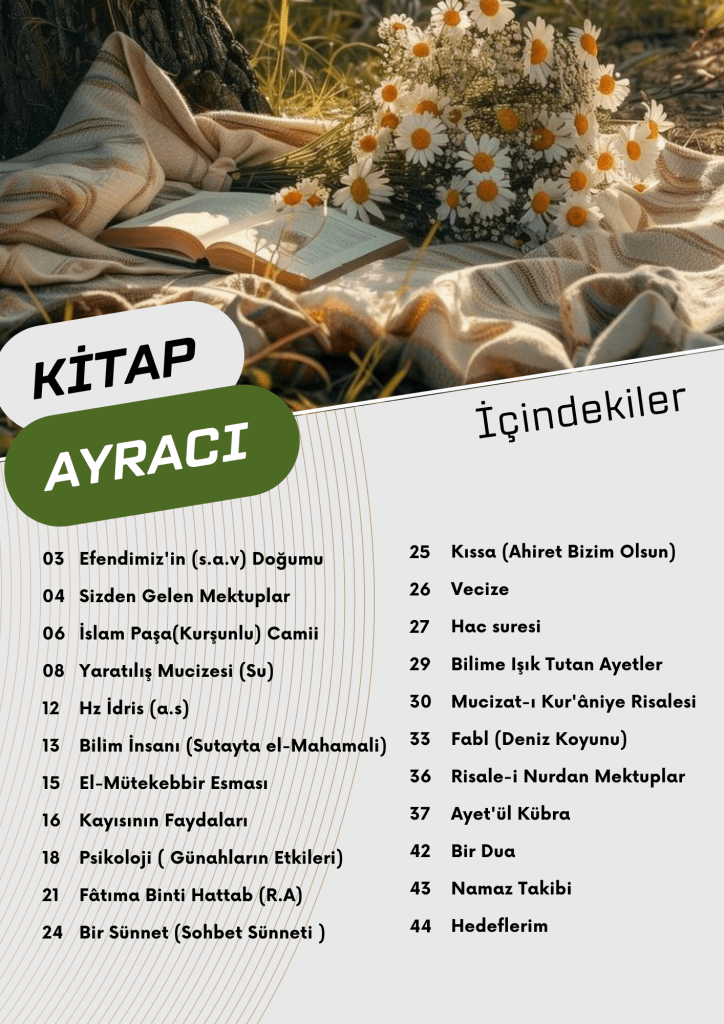 KİTAP

AYRACI

İçindekiler

03 Efendimiz'in (s.a.v) Doğumu
04 Sizden Gelen Mektuplar
06 İslam Paşa(Kurşunlu) Camii
08 Yaratılış Mucizesi (Su)
12 Hz İdris (a.s)
13 Bilim İnsanı (Sutayta el-Mahamali)
15 El-Mütekebbir Esması
16 Kayısının Faydaları
18 Psikoloji ( Günahların Etkileri)
21 Fâtıma Binti Hattab (R.A)
24 Bir Sünnet (Sohbet Sünneti )

25 Kıssa (Ahiret Bizim Olsun)
26 Vecize
27 Hac suresi
29 Bilime Işık Tutan Ayetler
30 Mucizat-ı Kur'âniye Risalesi
33 Fabl (Deniz Koyunu)
36 Risale-i Nurdan Mektuplar
37 Ayet'ül Kübra
42 Bir Dua
43 Namaz Takibi
44 Hedeflerim